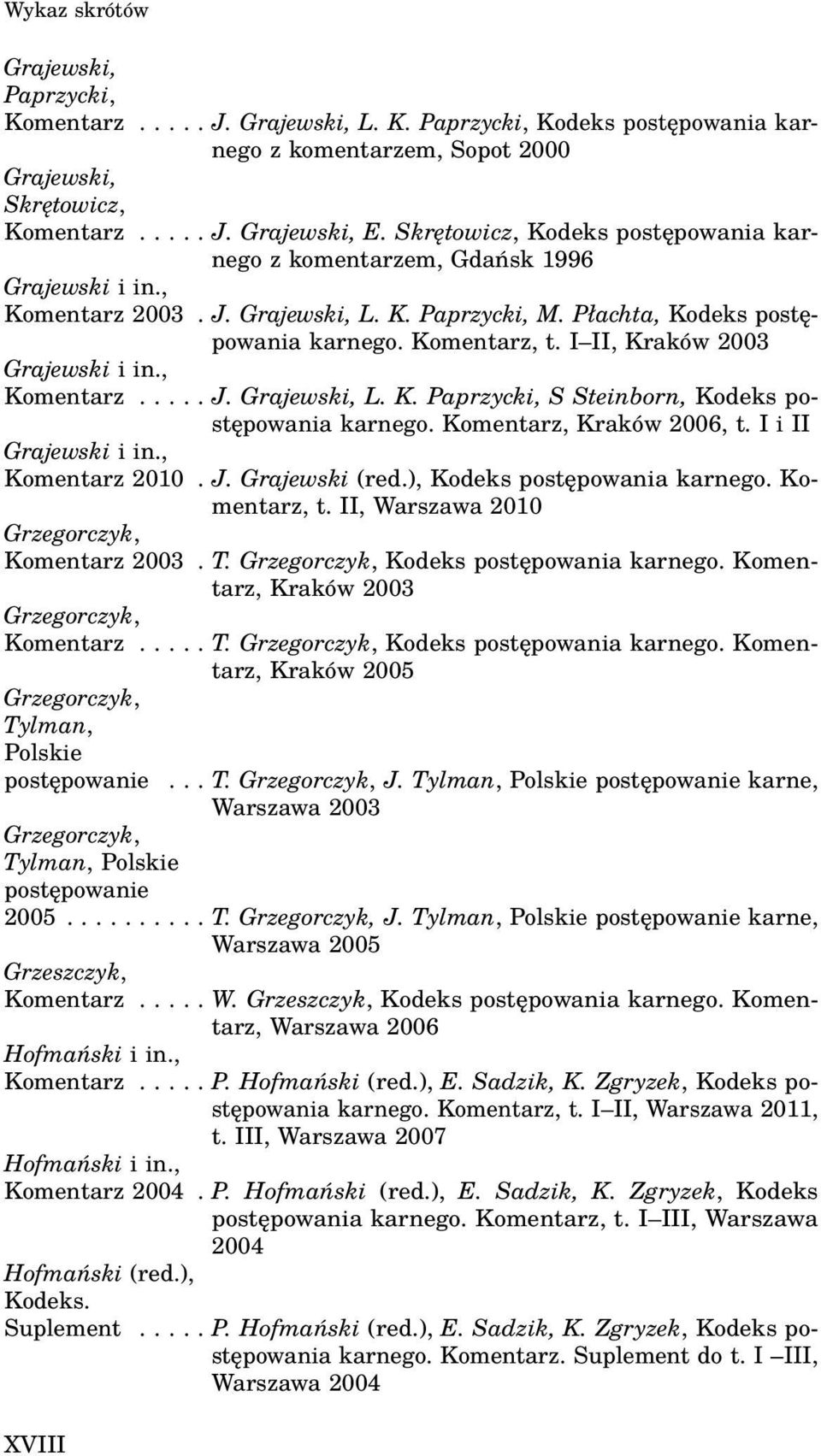 Wykaz skrótów

Grajewski, Paprzycki, Komentarz . . . . . J. Grajewski, L. K. Paprzycki, Kodeks postępowania karnego z komentarzem, Sopot 2000

Grajewski, Skrętowicz, Komentarz . . . . . J. Grajewski, E. Skrętowicz, Kodeks postępowania karnego z komentarzem, Gdańsk 1996

Grajewski i in., Komentarz 2003 . J. Grajewski, L. K. Paprzycki, M. Płachta, Kodeks postępowania karnego. Komentarz, t. I–II, Kraków 2003

Grajewski i in., Komentarz . . . . . J. Grajewski, L. K. Paprzycki, S Steinborn, Kodeks postępowania karnego. Komentarz, Kraków 2006, t. I i II

Grajewski i in., Komentarz 2010 . J. Grajewski (red.), Kodeks postępowania karnego. Komentarz, t. II, Warszawa 2010

Grzegorczyk, Komentarz 2003 . T. Grzegorczyk, Kodeks postępowania karnego. Komentarz, Kraków 2003

Grzegorczyk, Komentarz . . . . . T. Grzegorczyk, Kodeks postępowania karnego. Komentarz, Kraków 2005

Grzegorczyk, Tylman, Polskie postępowanie . . . T. Grzegorczyk, J. Tylman, Polskie postępowanie karne, Warszawa 2003

Grzegorczyk, Tylman, Polskie postępowanie 2005 . . . . . . . . . . T. Grzegorczyk, J. Tylman, Polskie postępowanie karne, Warszawa 2005

Grzeszczyk, Komentarz . . . . . W. Grzeszczyk, Kodeks postępowania karnego. Komentarz, Warszawa 2006

Hofmański i in., Komentarz . . . . . P. Hofmański (red.), E. Sadzik, K. Zgryzek, Kodeks postępowania karnego. Komentarz, t. I–II, Warszawa 2011, t. III, Warszawa 2007

Hofmański i in., Komentarz 2004 . P. Hofmański (red.), E. Sadzik, K. Zgryzek, Kodeks postępowania karnego. Komentarz, t. I–III, Warszawa 2004

Hofmański (red.), Kodeks. Suplement . . . . . P. Hofmański (red.), E. Sadzik, K. Zgryzek, Kodeks postępowania karnego. Komentarz. Suplement do t. I –III, Warszawa 2004

XVIII